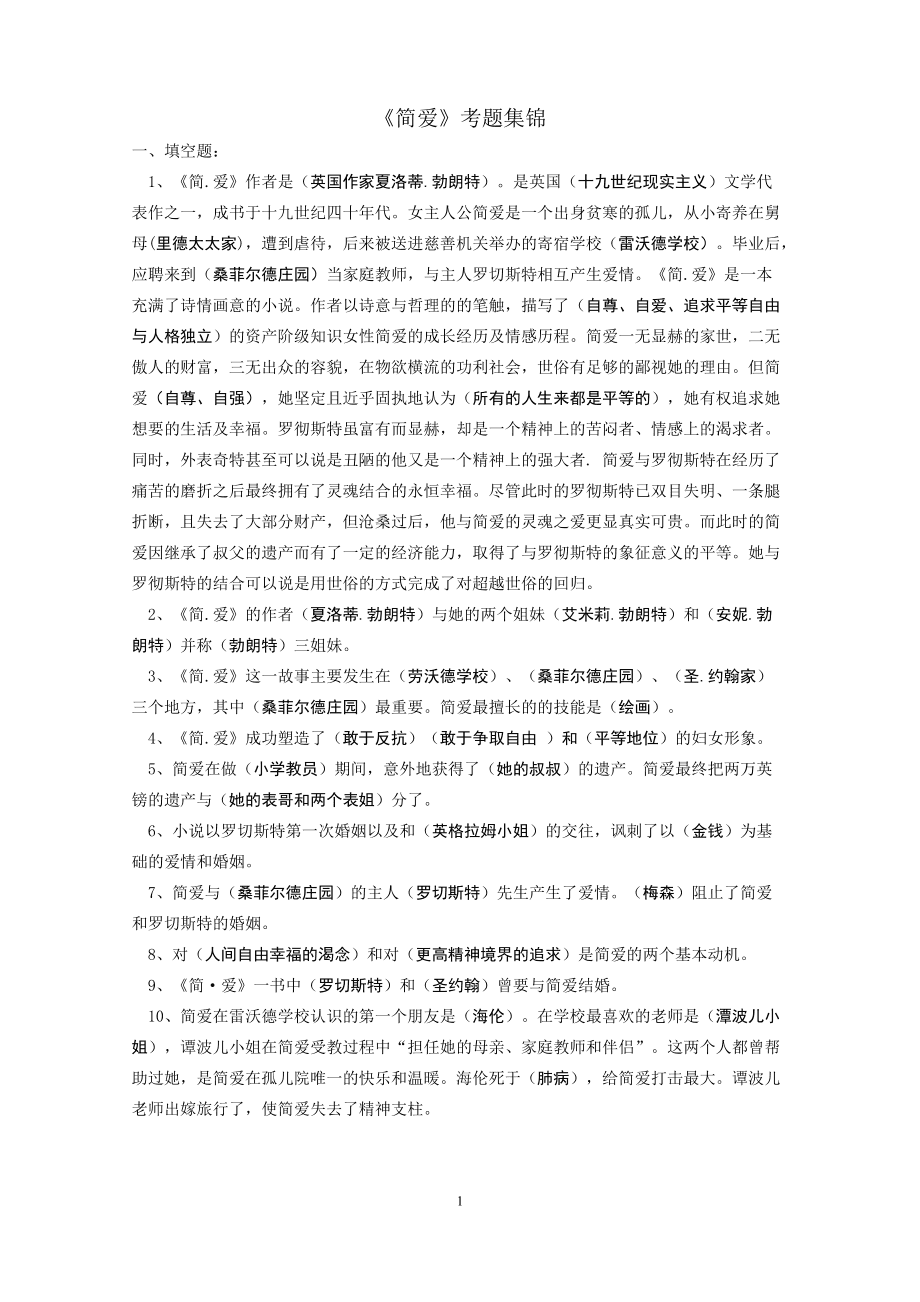 《简爱》考题集锦

一、填空题：

1、《简.爱》作者是（英国作家夏洛蒂.勃朗特）。是英国（十九世纪现实主义）文学代表作之一，成书于十九世纪四十年代。女主人公简爱是一个出身贫寒的孤儿，从小寄养在舅母（里德太太家），遭到虐待，后来被送进慈善机关举办的寄宿学校（雷沃德学校）。毕业后，应聘来到（桑菲尔德庄园）当家庭教师，与主人罗切斯特相互产生爱情。《简.爱》是一本充满了诗情画意的小说。作者以诗意与哲理的的笔触，描写了（自尊、自爱、追求平等自由与人格独立）的资产阶级知识女性简爱的成长经历及情感历程。简爱一无显赫的家世，二无傲人的财富，三无出众的容貌，在物欲横流的功利社会，世俗有足够的鄙视她的理由。但简爱（自尊、自强），她坚定且近乎固执地认为（所有的人生来都是平等的），她有权追求她想要的生活及幸福。罗彻斯特虽富有而显赫，却是一个精神上的苦闷者、情感上的渴求者。同时，外表奇特甚至可以说是丑陋的他又是一个精神上的强大者. 简爱与罗彻斯特在经历了痛苦的磨折之后最终拥有了灵魂结合的永恒幸福。尽管此时的罗彻斯特已双目失明、一条腿折断，且失去了大部分财产，但沧桑过后，他与简爱的灵魂之爱更显真实可贵。而此时的简爱因继承了叔父的遗产而有了一定的经济能力，取得了与罗彻斯特的象征意义的平等。她与罗彻斯特的结合可以说是用世俗的方式完成了对超越世俗的回归。

2、《简.爱》的作者（夏洛蒂.勃朗特）与她的两个姐妹（艾米莉.勃朗特）和（安妮.勃朗特）并称（勃朗特）三姐妹。

3、《简.爱》这一故事主要发生在（劳沃德学校）、（桑菲尔德庄园）、（圣.约翰家）三个地方，其中（桑菲尔德庄园）最重要。简爱最擅长的的技能是（绘画）。

4、《简.爱》成功塑造了（敢于反抗）（敢于争取自由 ）和（平等地位）的妇女形象。

5、简爱在做（小学教员）期间，意外地获得了（她的叔叔）的遗产。简爱最终把两万英镑的遗产与（她的表哥和两个表姐）分了。

6、小说以罗切斯特第一次婚姻以及和（英格拉姆小姐）的交往，讽刺了以（金钱）为基础的爱情和婚姻。

7、简爱与（桑菲尔德庄园）的主人（罗切斯特）先生产生了爱情。（梅森）阻止了简爱和罗切斯特的婚姻。

8、对（人间自由幸福的渴念）和对（更高精神境界的追求）是简爱的两个基本动机。

9、《简·爱》一书中（罗切斯特）和（圣约翰）曾要与简爱结婚。

10、简爱在雷沃德学校认识的第一个朋友是（海伦）。在学校最喜欢的老师是（潭波儿小姐），谭波儿小姐在简爱受教过程中“担任她的母亲、家庭教师和伴侣”。这两个人都曾帮助过她，是简爱在孤儿院唯一的快乐和温暖。海伦死于（肺病），给简爱打击最大。谭波儿老师出嫁旅行了，使简爱失去了精神支柱。

1